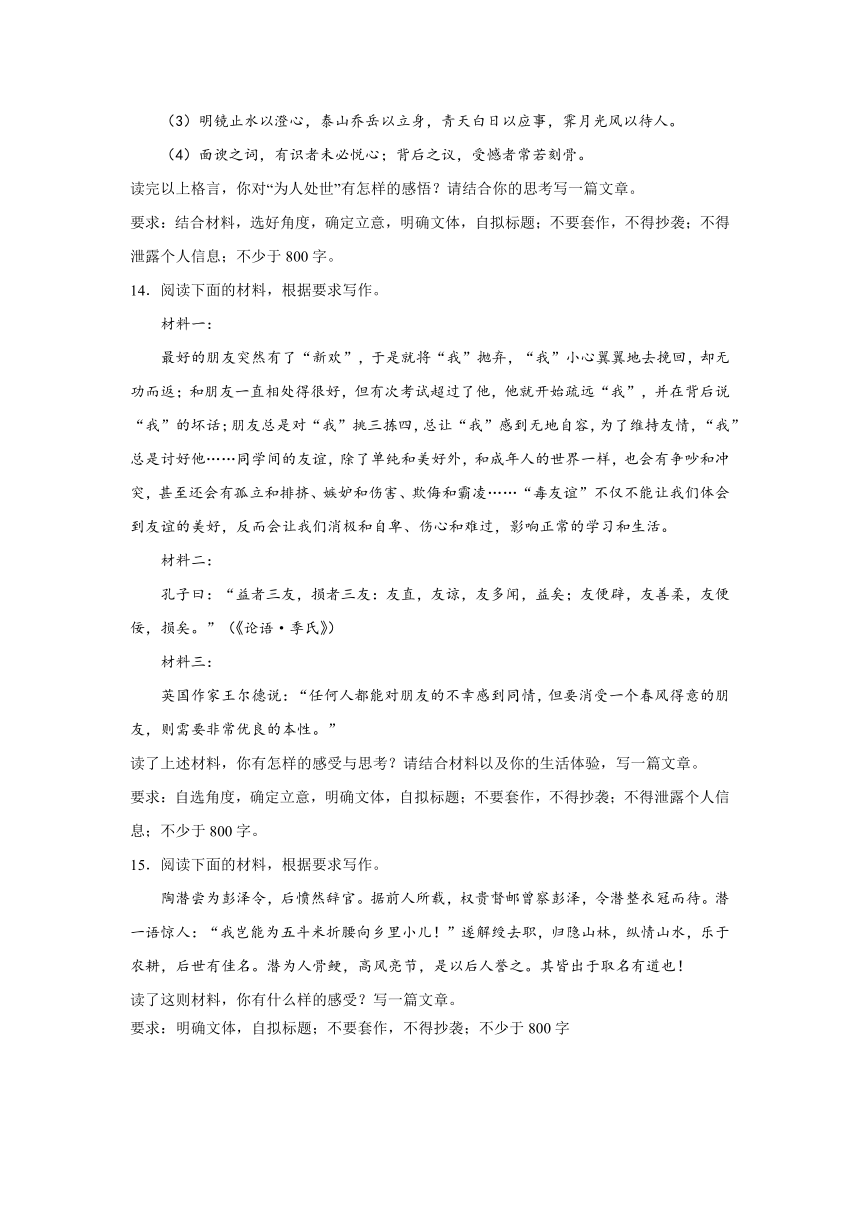 （3）明镜止水以澄心，泰山乔岳以立身，青天白日以应事，霁月光风以待人。

（4）面谀之词，有识者未必悦心；背后之议，受憾者常若刻骨。

读完以上格言，你对“为人处世”有怎样的感悟？请结合你的思考写一篇文章。

要求：结合材料，选好角度，确定立意，明确文体，自拟标题；不要套作，不得抄袭；不得泄露个人信息；不少于 800 字。

14．阅读下面的材料，根据要求写作。

材料一：

最好的朋友突然有了“新欢”，于是就将“我”抛弃，“我”小心翼翼地去挽回，却无功而返；和朋友一直相处得很好，但有次考试超过了他，他就开始疏远“我”，并在背后说“我”的坏话；朋友总是对“我”挑三拣四，总让“我”感到无地自容，为了维持友情，“我”总是讨好他……同学间的友谊，除了单纯和美好外，和成年人的世界一样，也会有争吵和冲突，甚至还会有孤立和排挤、嫉妒和伤害、欺侮和霸凌……“毒友谊”不仅不能让我们体会到友谊的美好，反而会让我们消极和自卑、伤心和难过，影响正常的学习和生活。

材料二：

孔子曰：“益者三友，损者三友：友直，友谅，友多闻，益矣；友便辟，友善柔，友便佞，损矣。”（《论语·季氏》）

材料三：

英国作家王尔德说：“任何人都能对朋友的不幸感到同情，但要消受一个春风得意的朋友，则需要非常优良的本性。”

读了上述材料，你有怎样的感受与思考？请结合材料以及你的生活体验，写一篇文章。

要求：自选角度，确定立意，明确文体，自拟标题；不要套作，不得抄袭；不得泄露个人信息；不少于 800 字。

15．阅读下面的材料，根据要求写作。

陶潜尝为彭泽令，后愤然辞官。据前人所载，权贵督邮曾察彭泽，令潜整衣冠而待。潜一语惊人：“我岂能为五斗米折腰向乡里小儿！”遂解绶去职，归隐山林，纵情山水，乐于农耕，后世有佳名。潜为人骨鲠，高风亮节，是以后人誉之。其皆出于取名有道也！

读了这则材料，你有什么样的感受？写一篇文章。

要求：明确文体，自拟标题；不要套作，不得抄袭；不少于 800 字